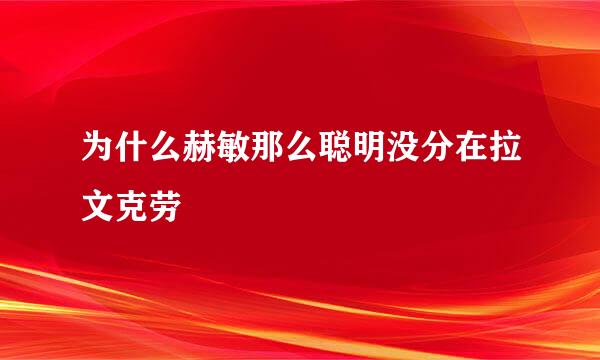 为什么赫敏那么聪明没分在拉文克劳